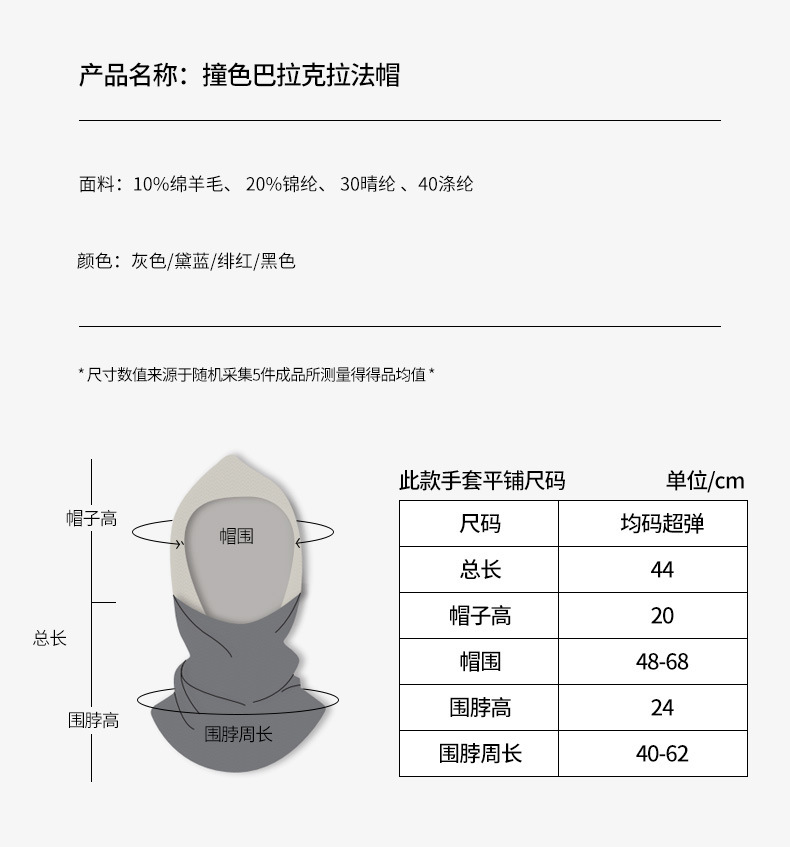 产品名称：撞色巴拉克拉法帽

面料：10%绵羊毛、20%锦纶、30晴纶、40涤纶

颜色：灰色/黛蓝/绯红/黑色

* 尺寸数值来源于随机采集5件成品所测量得得品均值 *

帽子高

帽围

总长

围脖高

围脖周长

此款手套平铺尺码 单位/cm

| 尺码 | 均码超弹 |
|---|---|
| 总长 | 44 |
| 帽子高 | 20 |
| 帽围 | 48-68 |
| 围脖高 | 24 |
| 围脖周长 | 40-62 |